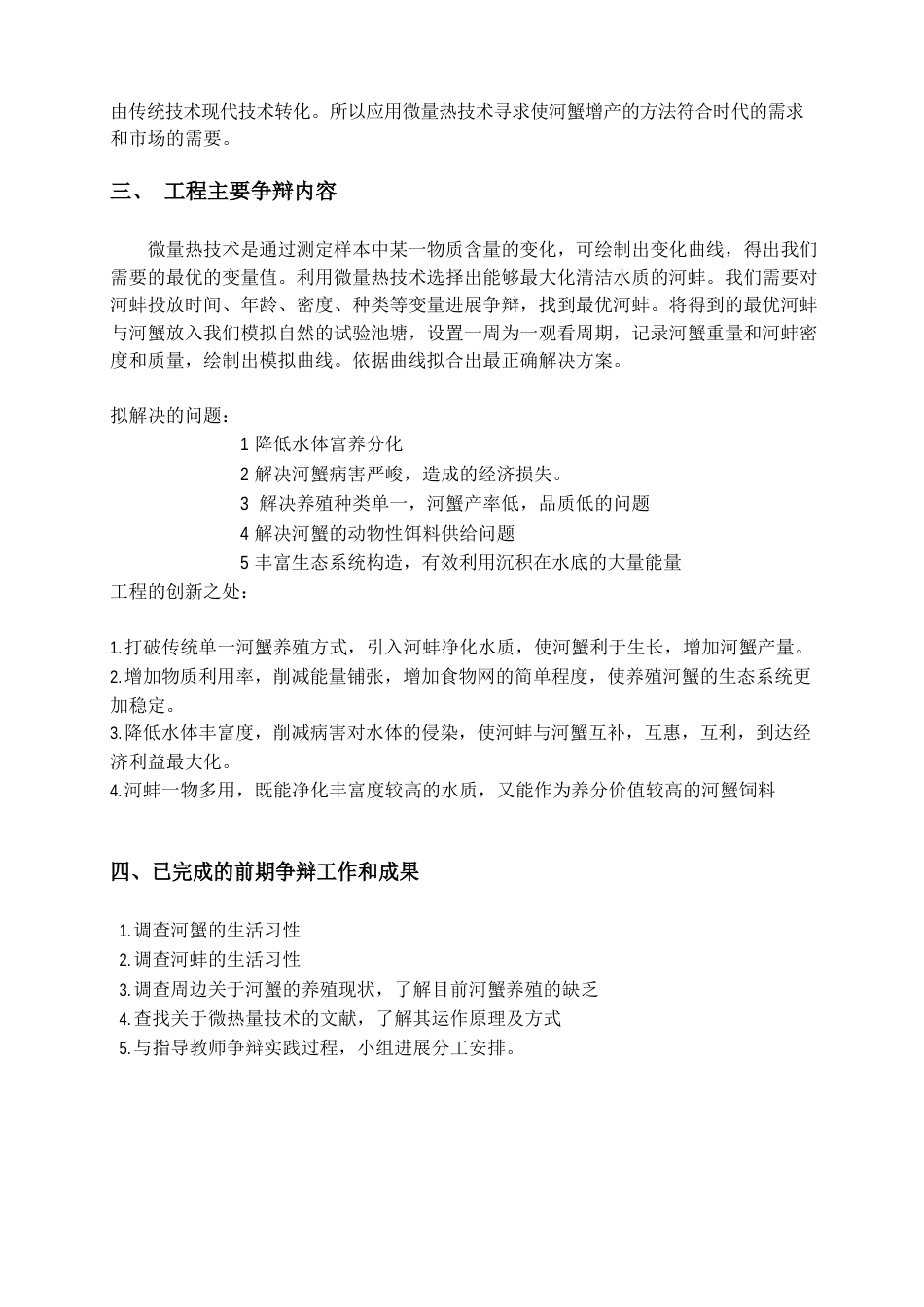 由传统技术现代技术转化。所以应用微量热技术寻求使河蟹增产的方法符合时代的需求和市场的需要。

三、 工程主要争辩内容

微量热技术是通过测定样本中某一物质含量的变化，可绘制出变化曲线，得出我们需要的最优的变量值。利用微量热技术选择出能够最大化清洁水质的河蚌。我们需要对河蚌投放时间、年龄、密度、种类等变量进展争辩，找到最优河蚌。将得到的最优河蚌与河蟹放入我们模拟自然的试验池塘，设置一周为一观看周期，记录河蟹重量和河蚌密度和质量，绘制出模拟曲线。依据曲线拟合出最正确解决方案。

拟解决的问题：

1 降低水体富养分化
2 解决河蟹病害严峻，造成的经济损失。
3 解决养殖种类单一，河蟹产率低，品质低的问题
4 解决河蟹的动物性饵料供给问题
5 丰富生态系统构造，有效利用沉积在水底的大量能量

工程的创新之处：

1.打破传统单一河蟹养殖方式，引入河蚌净化水质，使河蟹利于生长，增加河蟹产量。
2.增加物质利用率，削减能量铺张，增加食物网的简单程度，使养殖河蟹的生态系统更加稳定。
3.降低水体丰富度，削减病害对水体的侵染，使河蚌与河蟹互补，互惠，互利，到达经济利益最大化。
4.河蚌一物多用，既能净化丰富度较高的水质，又能作为养分价值较高的河蟹饲料

四、已完成的前期争辩工作和成果

1.调查河蟹的生活习性
2.调查河蚌的生活习性
3.调查周边关于河蟹的养殖现状，了解目前河蟹养殖的缺乏
4.查找关于微热量技术的文献，了解其运作原理及方式
5.与指导教师争辩实践过程，小组进展分工安排。